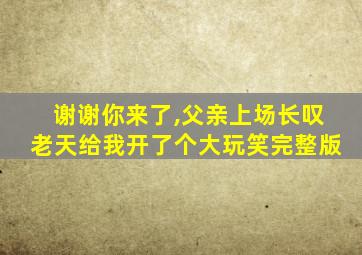 谢谢你来了,父亲上场长叹
老天给我开了个大玩笑完整版